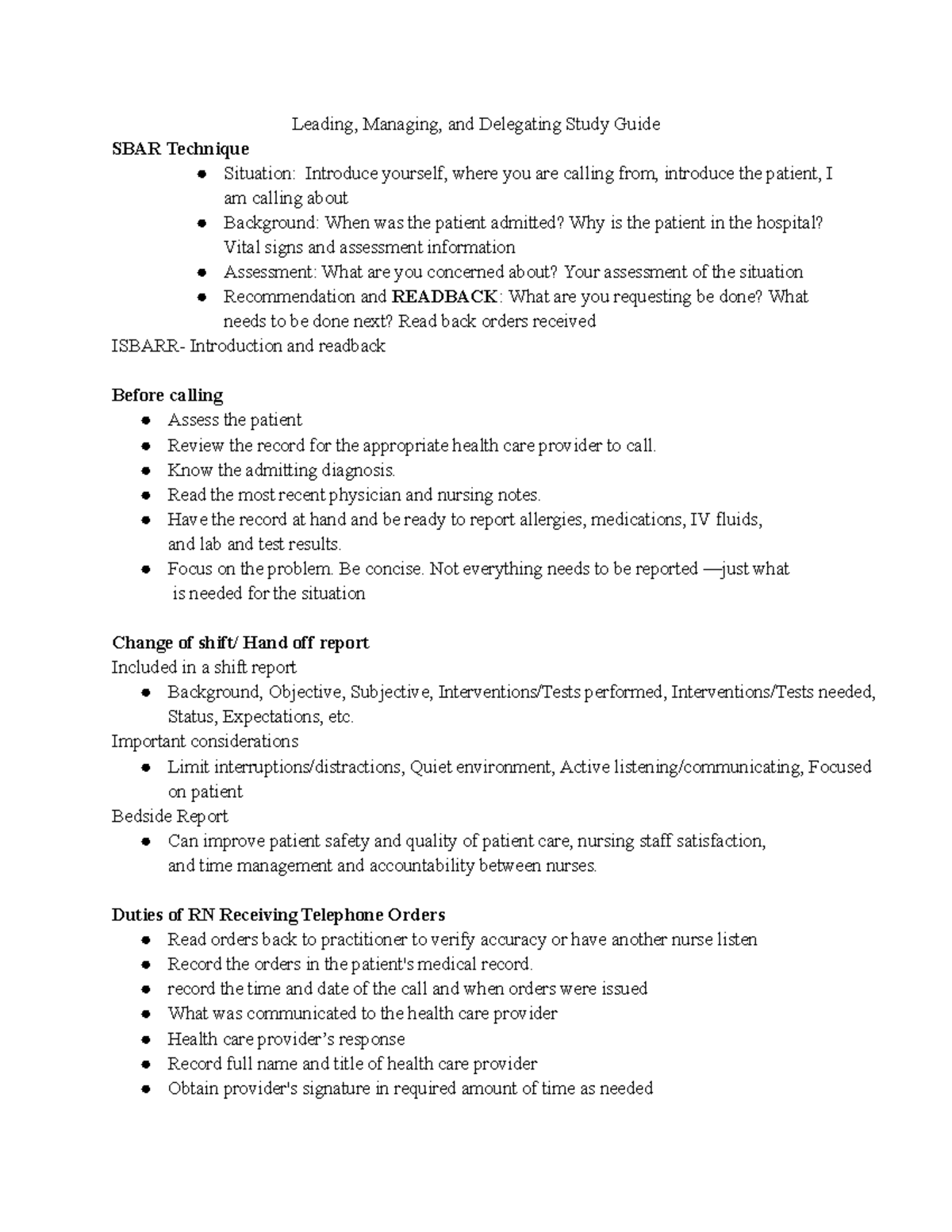 Leading, Managing, and Delegating Study Guide

SBAR Technique

• Situation: Introduce yourself, where you are calling from, introduce the patient, I am calling about
• Background: When was the patient admitted? Why is the patient in the hospital? Vital signs and assessment information
• Assessment: What are you concerned about? Your assessment of the situation
• Recommendation and READBACK: What are you requesting be done? What needs to be done next? Read back orders received

ISBARR- Introduction and readback

Before calling

• Assess the patient
• Review the record for the appropriate health care provider to call.
• Know the admitting diagnosis.
• Read the most recent physician and nursing notes.
• Have the record at hand and be ready to report allergies, medications, IV fluids, and lab and test results.
• Focus on the problem. Be concise. Not everything needs to be reported —just what is needed for the situation

Change of shift/ Hand off report

Included in a shift report

• Background, Objective, Subjective, Interventions/Tests performed, Interventions/Tests needed, Status, Expectations, etc.

Important considerations

• Limit interruptions/distractions, Quiet environment, Active listening/communicating, Focused on patient

Bedside Report

• Can improve patient safety and quality of patient care, nursing staff satisfaction, and time management and accountability between nurses.

Duties of RN Receiving Telephone Orders

• Read orders back to practitioner to verify accuracy or have another nurse listen
• Record the orders in the patient's medical record.
• record the time and date of the call and when orders were issued
• What was communicated to the health care provider
• Health care provider's response
• Record full name and title of health care provider
• Obtain provider's signature in required amount of time as needed